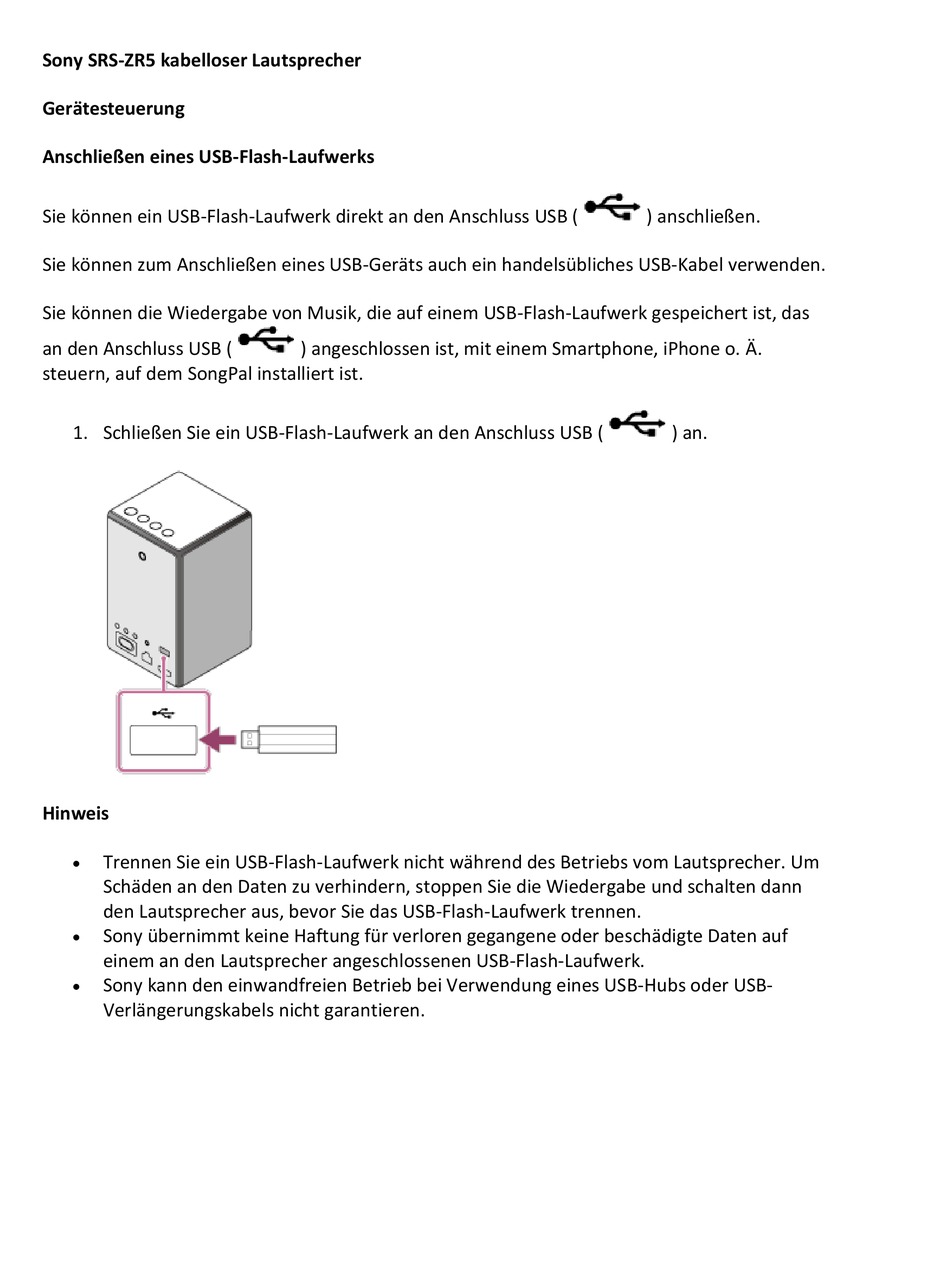 **Sony SRS-ZR5 kabelloser Lautsprecher**

**Gerätesteuerung**

**Anschließen eines USB-Flash-Laufwerks**

Sie können ein USB-Flash-Laufwerk direkt an den Anschluss USB ( ) anschließen.

Sie können zum Anschließen eines USB-Geräts auch ein handelsübliches USB-Kabel verwenden.

Sie können die Wiedergabe von Musik, die auf einem USB-Flash-Laufwerk gespeichert ist, das an den Anschluss USB ( ) angeschlossen ist, mit einem Smartphone, iPhone o. Ä. steuern, auf dem SongPal installiert ist.

1. Schließen Sie ein USB-Flash-Laufwerk an den Anschluss USB ( ) an.

**Hinweis**

- Trennen Sie ein USB-Flash-Laufwerk nicht während des Betriebs vom Lautsprecher. Um Schäden an den Daten zu verhindern, stoppen Sie die Wiedergabe und schalten dann den Lautsprecher aus, bevor Sie das USB-Flash-Laufwerk trennen.
- Sony übernimmt keine Haftung für verloren gegangene oder beschädigte Daten auf einem an den Lautsprecher angeschlossenen USB-Flash-Laufwerk.
- Sony kann den einwandfreien Betrieb bei Verwendung eines USB-Hubs oder USB-Verlängerungskabels nicht garantieren.